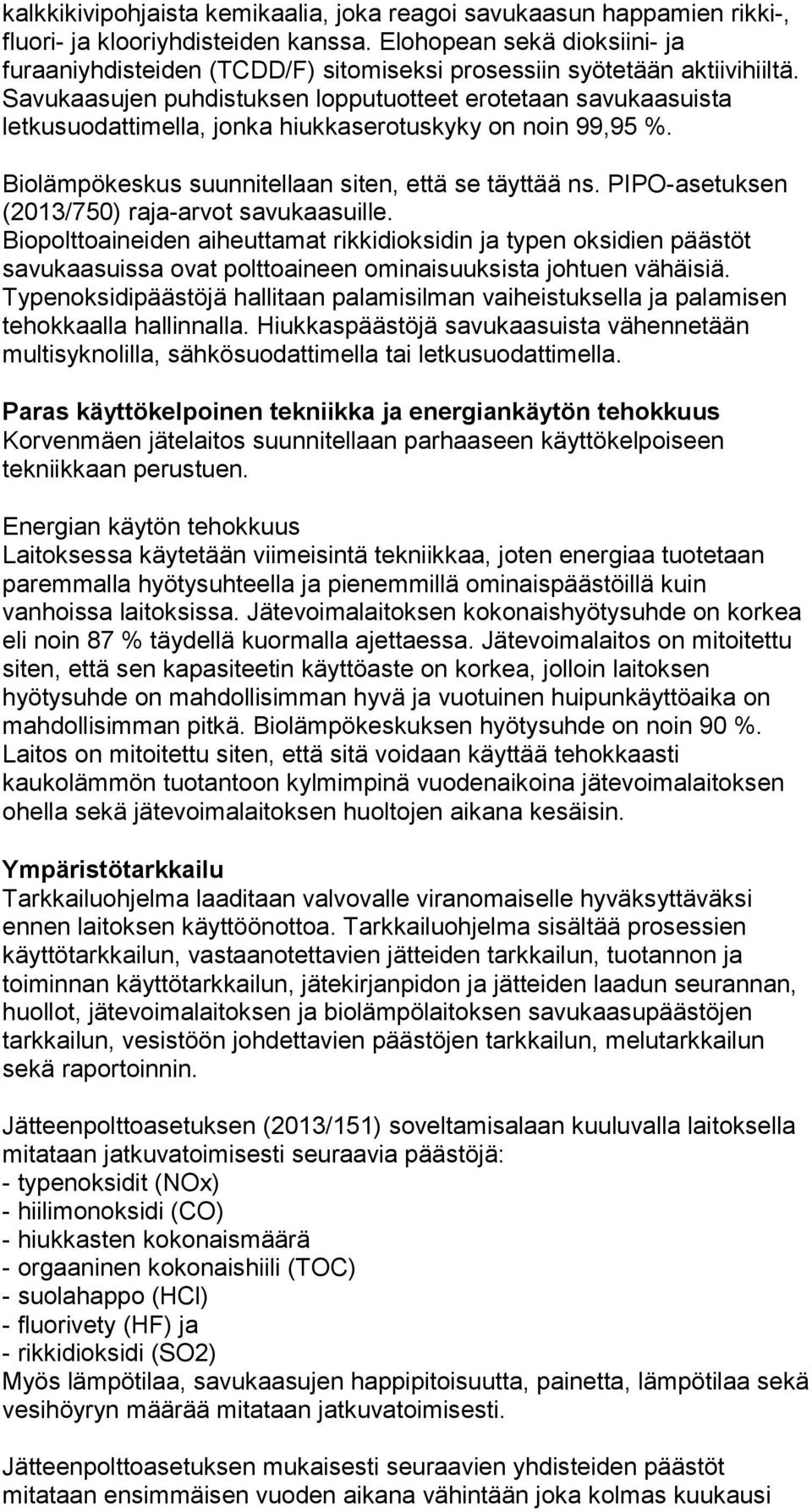 kalkkikivipohjaista kemikaalia, joka reagoi savukaasun happamien rikki-, fluori- ja klooriyhdisteiden kanssa. Elohopean sekä dioksiini- ja furaaniyhdisteiden (TCDD/F) sitomiseksi prosessiin syötetään aktiivihiiltä. Savukaasujen puhdistuksen lopputuotteet erotetaan savukaasuista letkusuodattimella, jonka hiukkaserotuskyky on noin 99,95 %.

Biolämpökeskus suunnitellaan siten, että se täyttää ns. PIPO-asetuksen (2013/750) raja-arvot savukaasuille. Biopolttoaineiden aiheuttamat rikkidioksidin ja typen oksidien päästöt savukaasuissa ovat polttoaineen ominaisuuksista johtuen vähäisiä. Typenoksidipäästöjä hallitaan palamisilman vaiheistuksella ja palamisen tehokkaalla hallinnalla. Hiukkaspäästöjä savukaasuista vähennetään multisyknolilla, sähkösuodattimella tai letkusuodattimella.

Paras käyttökelpoinen tekniikka ja energiankäytön tehokkuus
Korvenmäen jätelaitos suunnitellaan parhaaseen käyttökelpoiseen tekniikkaan perustuen.

Energian käytön tehokkuus
Laitoksessa käytetään viimeisintä tekniikkaa, joten energiaa tuotetaan paremmalla hyötysuhteella ja pienemmillä ominaispäästöillä kuin vanhoissa laitoksissa. Jätevoimalaitoksen kokonaishyötysuhde on korkea eli noin 87 % täydellä kuormalla ajettaessa. Jätevoimalaitos on mitoitettu siten, että sen kapasiteetin käyttöaste on korkea, jolloin laitoksen hyötysuhde on mahdollisimman hyvä ja vuotuinen huipunkäyttöaika on mahdollisimman pitkä. Biolämpökeskuksen hyötysuhde on noin 90 %. Laitos on mitoitettu siten, että sitä voidaan käyttää tehokkaasti kaukolämmön tuotantoon kylmimpinä vuodenaikoina jätevoimalaitoksen ohella sekä jätevoimalaitoksen huoltojen aikana kesäisin.

Ympäristötarkkailu
Tarkkailuohjelma laaditaan valvovalle viranomaiselle hyväksyttäväksi ennen laitoksen käyttöönottoa. Tarkkailuohjelma sisältää prosessien käyttötarkkailun, vastaanotettavien jätteiden tarkkailun, tuotannon ja toiminnan käyttötarkkailun, jätekirjanpidon ja jätteiden laadun seurannan, huollot, jätevoimalaitoksen ja biolämpölaitoksen savukaasupäästöjen tarkkailun, vesistöön johdettavien päästöjen tarkkailun, melutarkkailun sekä raportoinnin.

Jätteenpolttoasetuksen (2013/151) soveltamisalaan kuuluvalla laitoksella mitataan jatkuvatoimisesti seuraavia päästöjä:
- typenoksidit (NOx)
- hiilimonoksidi (CO)
- hiukkasten kokonaismäärä
- orgaaninen kokonaishiili (TOC)
- suolahappo (HCl)
- fluorivety (HF) ja
- rikkidioksidi (SO2)
Myös lämpötilaa, savukaasujen happipitoisuutta, painetta, lämpötilaa sekä vesihöyryn määrää mitataan jatkuvatoimisesti.

Jätteenpolttoasetuksen mukaisesti seuraavien yhdisteiden päästöt mitataan ensimmäisen vuoden aikana vähintään joka kolmas kuukausi